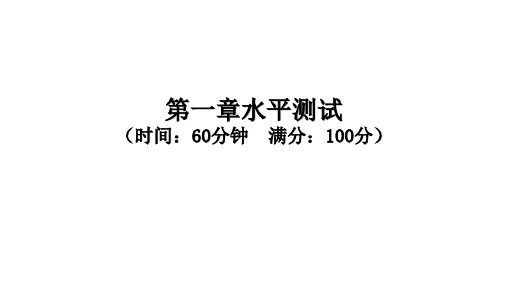 第一章水平测试
（时间：60分钟　满分：100分）